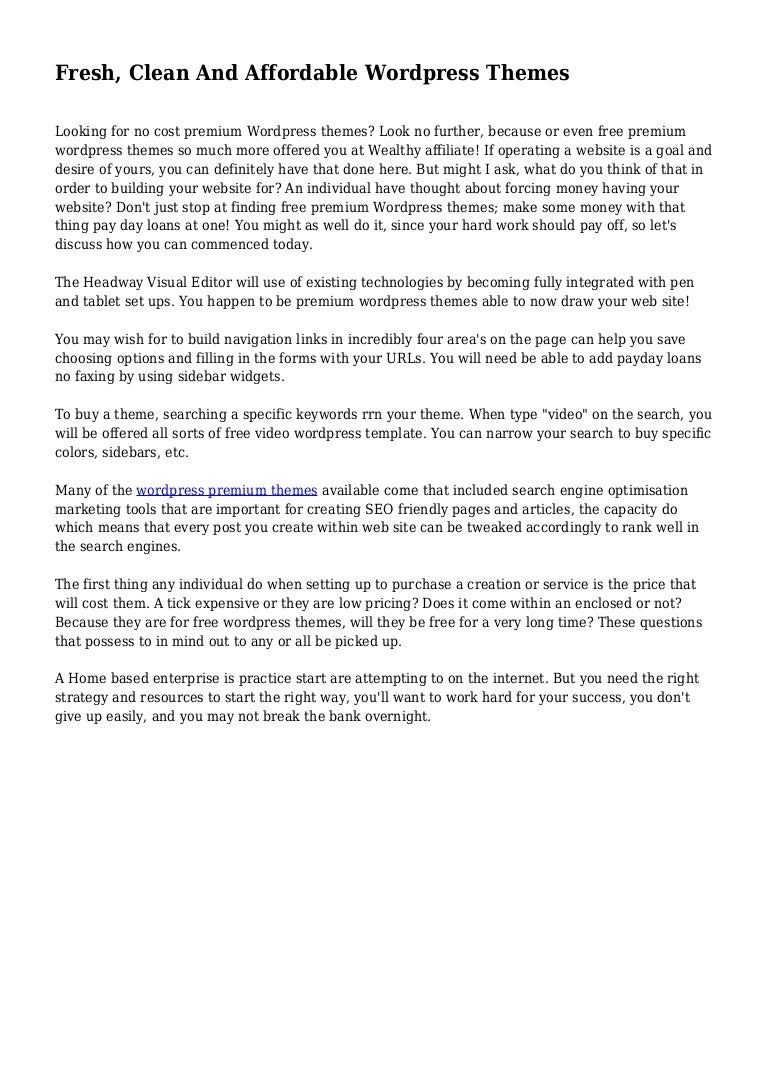 Fresh, Clean And Affordable Wordpress Themes

Looking for no cost premium Wordpress themes? Look no further, because or even free premium wordpress themes so much more offered you at Wealthy affiliate! If operating a website is a goal and desire of yours, you can definitely have that done here. But might I ask, what do you think of that in order to building your website for? An individual have thought about forcing money having your website? Don't just stop at finding free premium Wordpress themes; make some money with that thing pay day loans at one! You might as well do it, since your hard work should pay off, so let's discuss how you can commenced today.

The Headway Visual Editor will use of existing technologies by becoming fully integrated with pen and tablet set ups. You happen to be premium wordpress themes able to now draw your web site!

You may wish for to build navigation links in incredibly four area's on the page can help you save choosing options and filling in the forms with your URLs. You will need be able to add payday loans no faxing by using sidebar widgets.

To buy a theme, searching a specific keywords rrn your theme. When type "video" on the search, you will be offered all sorts of free video wordpress template. You can narrow your search to buy specific colors, sidebars, etc.

Many of the wordpress premium themes available come that included search engine optimisation marketing tools that are important for creating SEO friendly pages and articles, the capacity do which means that every post you create within web site can be tweaked accordingly to rank well in the search engines.

The first thing any individual do when setting up to purchase a creation or service is the price that will cost them. A tick expensive or they are low pricing? Does it come within an enclosed or not? Because they are for free wordpress themes, will they be free for a very long time? These questions that possess to in mind out to any or all be picked up.

A Home based enterprise is practice start are attempting to on the internet. But you need the right strategy and resources to start the right way, you'll want to work hard for your success, you don't give up easily, and you may not break the bank overnight.